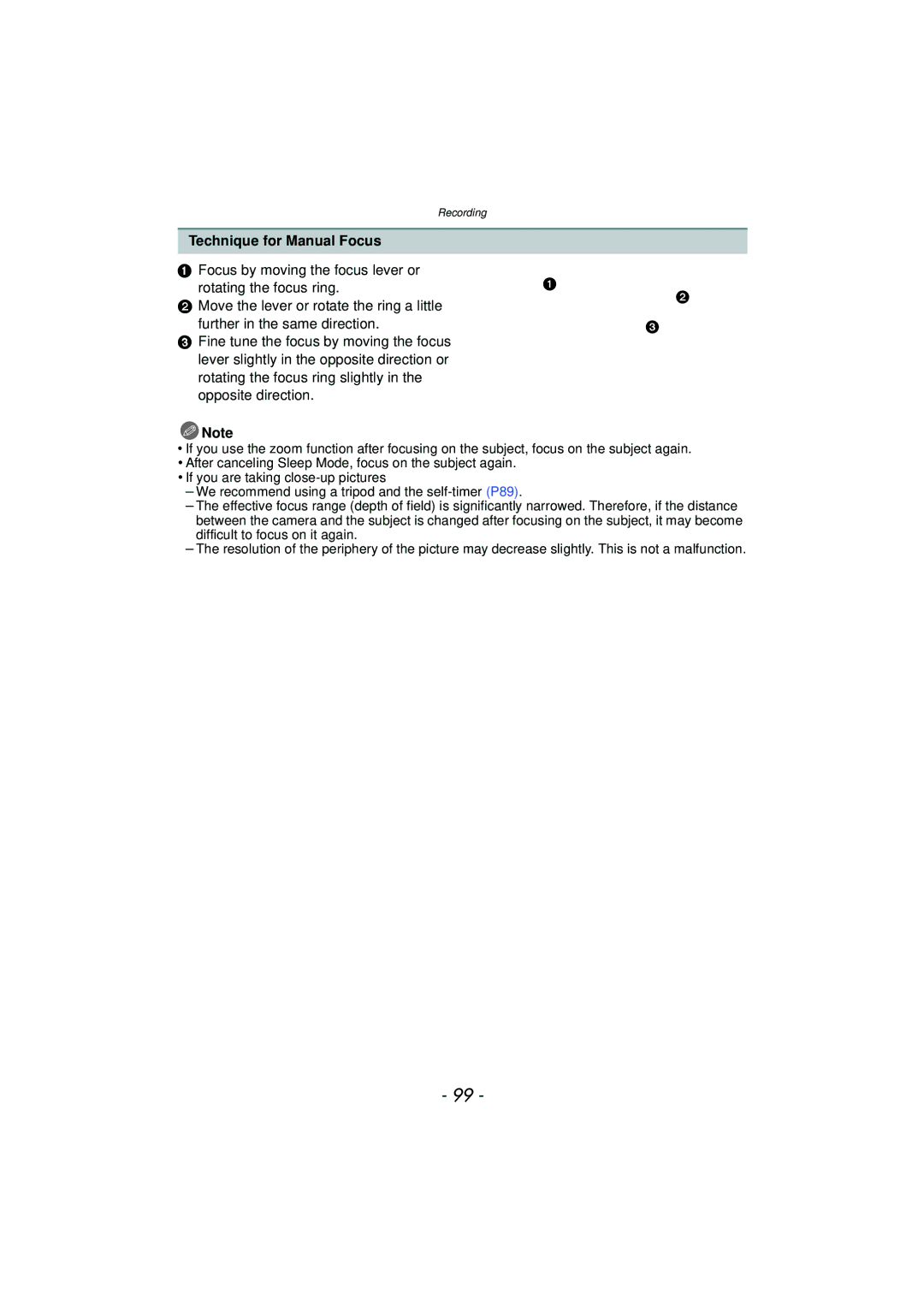 Recording

Technique for Manual Focus

❶ Focus by moving the focus lever or rotating the focus ring.
❷ Move the lever or rotate the ring a little further in the same direction.
❸ Fine tune the focus by moving the focus lever slightly in the opposite direction or rotating the focus ring slightly in the opposite direction.

❶
❷
❸

Note
• If you use the zoom function after focusing on the subject, focus on the subject again.
• After canceling Sleep Mode, focus on the subject again.
• If you are taking close-up pictures
– We recommend using a tripod and the self-timer (P89).
– The effective focus range (depth of field) is significantly narrowed. Therefore, if the distance between the camera and the subject is changed after focusing on the subject, it may become difficult to focus on it again.
– The resolution of the periphery of the picture may decrease slightly. This is not a malfunction.

- 99 -